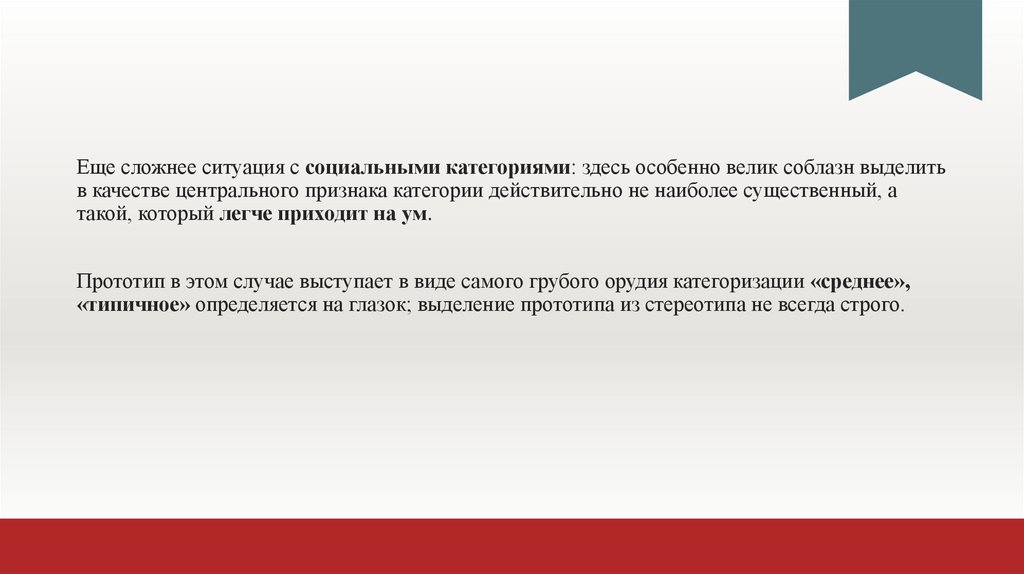 Еще сложнее ситуация с социальными категориями: здесь особенно велик соблазн выделить в качестве центрального признака категории действительно не наиболее существенный, а такой, который легче приходит на ум.

Прототип в этом случае выступает в виде самого грубого орудия категоризации «среднее», «типичное» определяется на глазок; выделение прототипа из стереотипа не всегда строго.